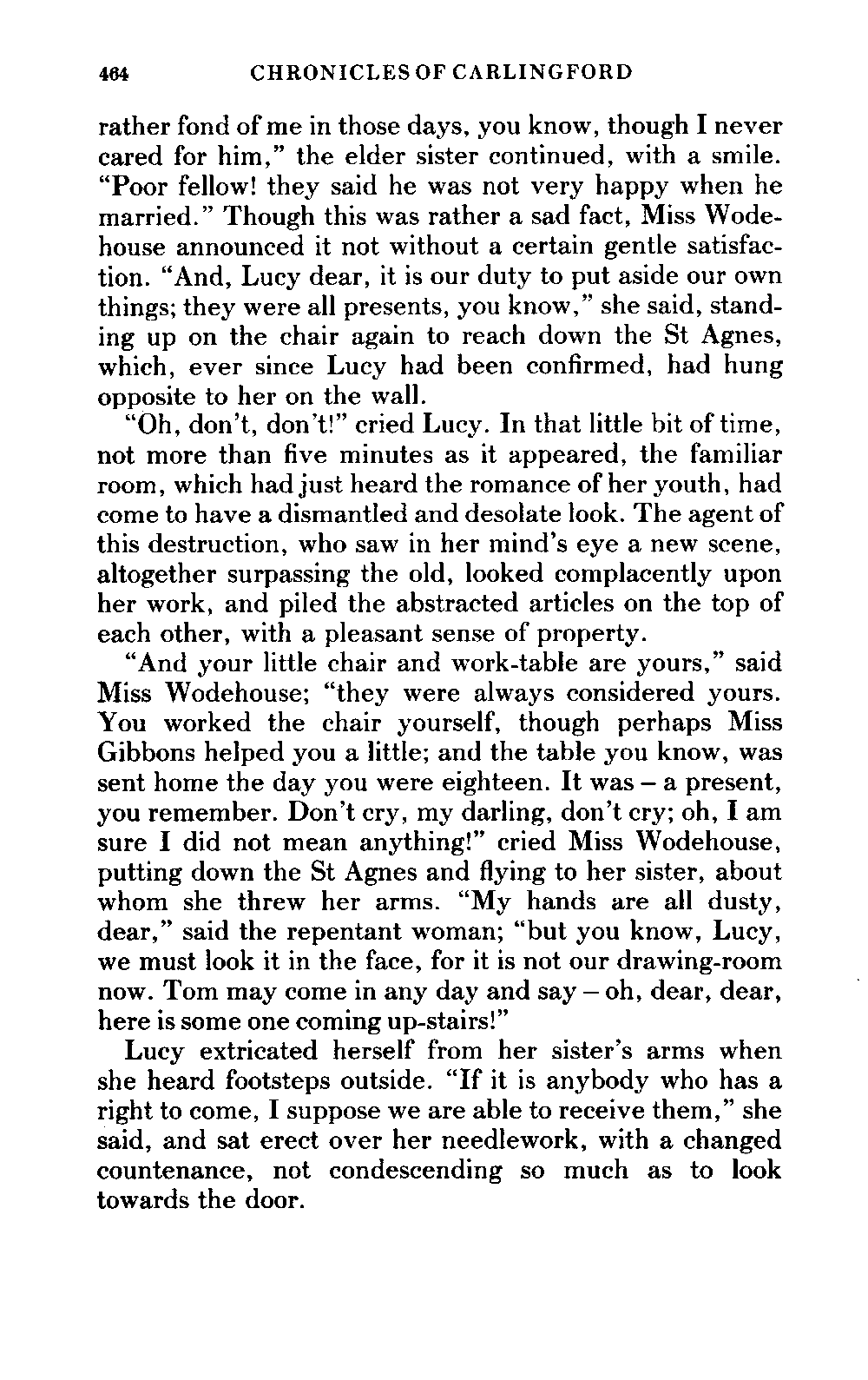 464 CHRONICLES OF CARLINGFORD

rather fond of me in those days, you know, though I never cared for him," the elder sister continued, with a smile. "Poor fellow! they said he was not very happy when he married." Though this was rather a sad fact, Miss Wodehouse announced it not without a certain gentle satisfaction. "And, Lucy dear, it is our duty to put aside our own things; they were all presents, you know," she said, standing up on the chair again to reach down the St Agnes, which, ever since Lucy had been confirmed, had hung opposite to her on the wall.

"Oh, don't, don't!" cried Lucy. In that little bit of time, not more than five minutes as it appeared, the familiar room, which had just heard the romance of her youth, had come to have a dismantled and desolate look. The agent of this destruction, who saw in her mind's eye a new scene, altogether surpassing the old, looked complacently upon her work, and piled the abstracted articles on the top of each other, with a pleasant sense of property.

"And your little chair and work-table are yours," said Miss Wodehouse; "they were always considered yours. You worked the chair yourself, though perhaps Miss Gibbons helped you a little; and the table you know, was sent home the day you were eighteen. It was – a present, you remember. Don't cry, my darling, don't cry; oh, I am sure I did not mean anything!" cried Miss Wodehouse, putting down the St Agnes and flying to her sister, about whom she threw her arms. "My hands are all dusty, dear," said the repentant woman; "but you know, Lucy, we must look it in the face, for it is not our drawing-room now. Tom may come in any day and say – oh, dear, dear, here is some one coming up-stairs!"

Lucy extricated herself from her sister's arms when she heard footsteps outside. "If it is anybody who has a right to come, I suppose we are able to receive them," she said, and sat erect over her needlework, with a changed countenance, not condescending so much as to look towards the door.